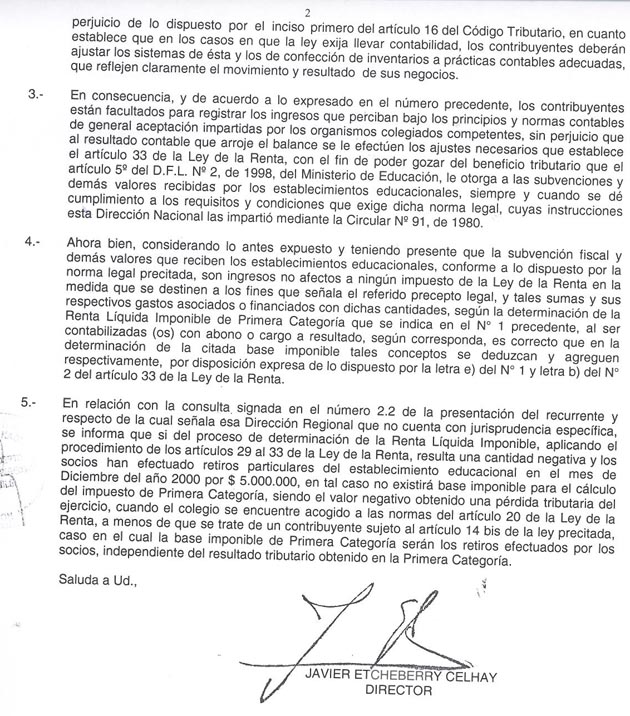 2

perjuicio de lo dispuesto por el inciso primero del artículo 16 del Código Tributario, en cuanto establece que en los casos en que la ley exija llevar contabilidad, los contribuyentes deberán ajustar los sistemas de ésta y los de confección de inventarios a prácticas contables adecuadas, que reflejen claramente el movimiento y resultado de sus negocios.

3.- En consecuencia, y de acuerdo a lo expresado en el número precedente, los contribuyentes están facultados para registrar los ingresos que perciban bajo los principios y normas contables de general aceptación impartidas por los organismos colegiados competentes, sin perjuicio que al resultado contable que arroje el balance se le efectúen los ajustes necesarios que establece el artículo 33 de la Ley de la Renta, con el fin de poder gozar del beneficio tributario que el artículo 5º del D.F.L. Nº 2, de 1998, del Ministerio de Educación, le otorga a las subvenciones y demás valores recibidas por los establecimientos educacionales, siempre y cuando se dé cumplimiento a los requisitos y condiciones que exige dicha norma legal, cuyas instrucciones esta Dirección Nacional las impartió mediante la Circular Nº 91, de 1980.

4.- Ahora bien, considerando lo antes expuesto y teniendo presente que la subvención fiscal y demás valores que reciben los establecimientos educacionales, conforme a lo dispuesto por la norma legal precitada, son ingresos no afectos a ningún impuesto de la Ley de la Renta en la medida que se destinen a los fines que señala el referido precepto legal, y tales sumas y sus respectivos gastos asociados o financiados con dichas cantidades, según la determinación de la Renta Líquida Imponible de Primera Categoría que se indica en el N° 1 precedente, al ser contabilizadas (os) con abono o cargo a resultado, según corresponda, es correcto que en la determinación de la citada base imponible tales conceptos se deduzcan y agreguen respectivamente, por disposición expresa de lo dispuesto por la letra e) del N° 1 y letra b) del N° 2 del artículo 33 de la Ley de la Renta.

5.- En relación con la consulta signada en el número 2.2 de la presentación del recurrente y respecto de la cual señala esa Dirección Regional que no cuenta con jurisprudencia específica, se informa que si del proceso de determinación de la Renta Líquida Imponible, aplicando el procedimiento de los artículos 29 al 33 de la Ley de la Renta, resulta una cantidad negativa y los socios han efectuado retiros particulares del establecimiento educacional en el mes de Diciembre del año 2000 por $ 5.000.000, en tal caso no existirá base imponible para el cálculo del impuesto de Primera Categoría, siendo el valor negativo obtenido una pérdida tributaria del ejercicio, cuando el colegio se encuentre acogido a las normas del artículo 20 de la Ley de la Renta, a menos de que se trate de un contribuyente sujeto al artículo 14 bis de la ley precitada, caso en el cual la base imponible de Primera Categoría serán los retiros efectuados por los socios, independiente del resultado tributario obtenido en la Primera Categoría.

Saluda a Ud.,

JAVIER ETCHEBERRY CELHAY
DIRECTOR